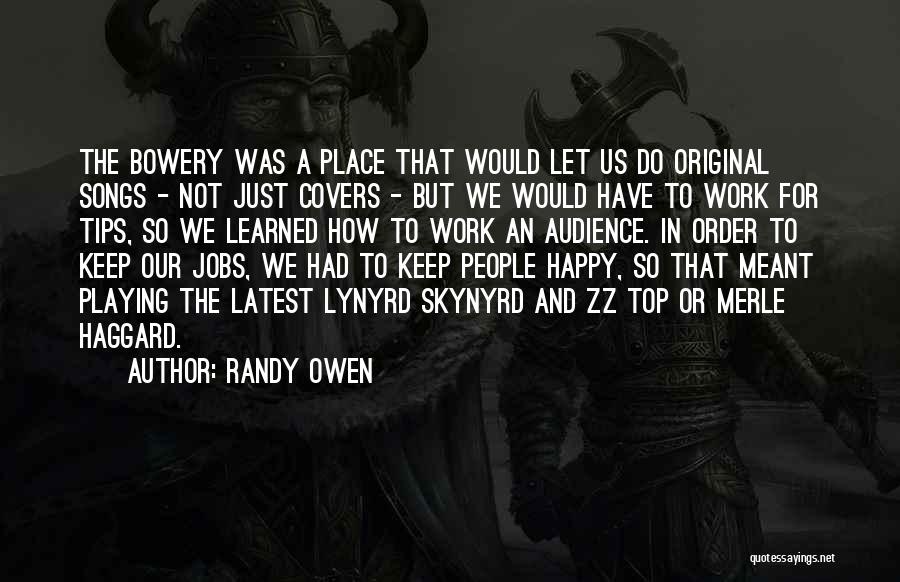 THE BOWERY WAS A PLACE THAT WOULD LET US DO ORIGINAL SONGS - NOT JUST COVERS - BUT WE WOULD HAVE TO WORK FOR TIPS, SO WE LEARNED HOW TO WORK AN AUDIENCE. IN ORDER TO KEEP OUR JOBS, WE HAD TO KEEP PEOPLE HAPPY, SO THAT MEANT PLAYING THE LATEST LYNYRD SKYNYRD AND ZZ TOP OR MERLE HAGGARD.

AUTHOR: RANDY OWEN

quotessayings.net